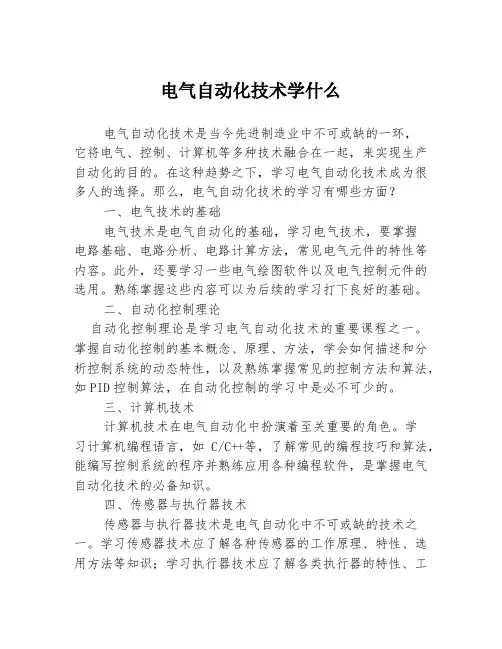 电气自动化技术学什么

电气自动化技术是当今先进制造业中不可或缺的一环，它将电气、控制、计算机等多种技术融合在一起，来实现生产自动化的目的。在这种趋势之下，学习电气自动化技术成为很多人的选择。那么，电气自动化技术的学习有哪些方面？

一、电气技术的基础

电气技术是电气自动化的基础，学习电气技术，要掌握电路基础、电路分析、电路计算方法，常见电气元件的特性等内容。此外，还要学习一些电气绘图软件以及电气控制元件的选用。熟练掌握这些内容可以为后续的学习打下良好的基础。

二、自动化控制理论

自动化控制理论是学习电气自动化技术的重要课程之一。掌握自动化控制的基本概念、原理、方法，学会如何描述和分析控制系统的动态特性，以及熟练掌握常见的控制方法和算法，如PID控制算法，在自动化控制的学习中是必不可少的。

三、计算机技术

计算机技术在电气自动化中扮演着至关重要的角色。学习计算机编程语言，如 C/C++等，了解常见的编程技巧和算法，能编写控制系统的程序并熟练应用各种编程软件，是掌握电气自动化技术的必备知识。

四、传感器与执行器技术

传感器与执行器技术是电气自动化中不可或缺的技术之一。学习传感器技术应了解各种传感器的工作原理、特性、选用方法等知识；学习执行器技术应了解各类执行器的特性、工